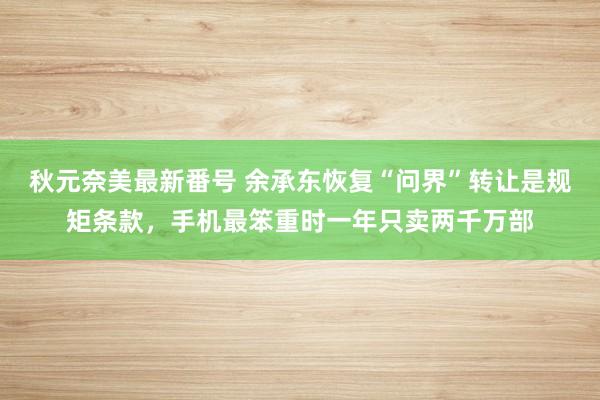 秋元奈美最新番号 余承东恢复“问界”转让是规矩条款，手机最笨重时一年只卖两千万部